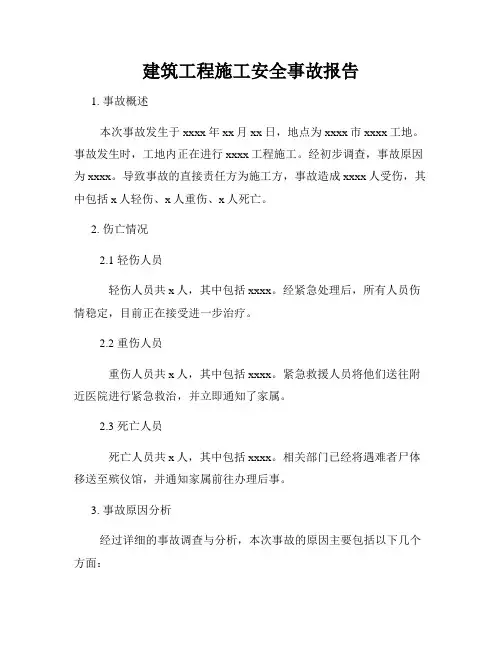 建筑工程施工安全事故报告

1. 事故概述

本次事故发生于 xxxx 年 xx 月 xx 日，地点为 xxxx 市 xxxx 工地。事故发生时，工地内正在进行 xxxx 工程施工。经初步调查，事故原因为 xxxx。导致事故的直接责任方为施工方，事故造成 xxxx 人受伤，其中包括 x 人轻伤、x 人重伤、x 人死亡。

2. 伤亡情况

2.1 轻伤人员

轻伤人员共 x 人，其中包括 xxxx。经紧急处理后，所有人员伤情稳定，目前正在接受进一步治疗。

2.2 重伤人员

重伤人员共 x 人，其中包括 xxxx。紧急救援人员将他们送往附近医院进行紧急救治，并立即通知了家属。

2.3 死亡人员

死亡人员共 x 人，其中包括 xxxx。相关部门已经将遇难者尸体移送至殡仪馆，并通知家属前往办理后事。

3. 事故原因分析

经过详细的事故调查与分析，本次事故的原因主要包括以下几个方面：